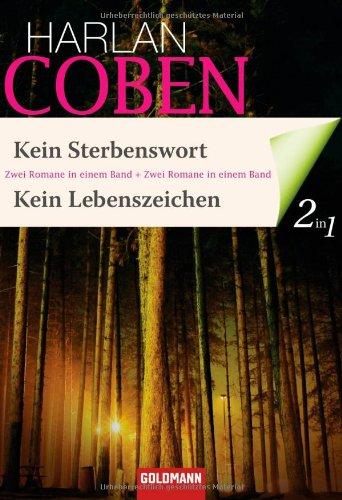 Urheberrechtlich geschütztes Material

HARLAN
COBEN

Kein Sterbenswort
Zwei Romane in einem Band + Zwei Romane in einem Band
Kein Lebenszeichen

2 in 1

GOLDMANN

Urheberrechtlich geschütztes Material